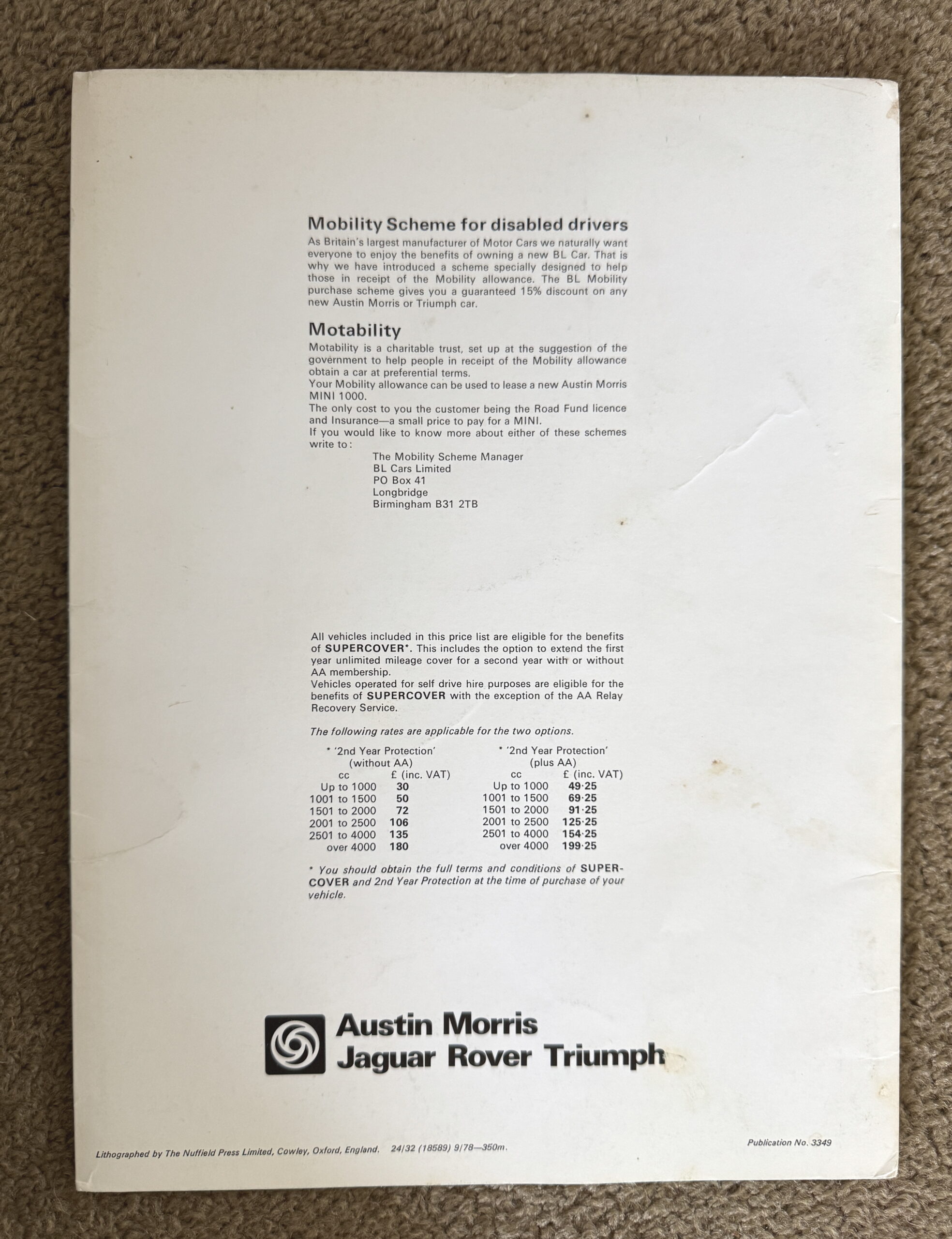 Mobility Scheme for disabled drivers

As Britain's largest manufacturer of Motor Cars we naturally want everyone to enjoy the benefits of owning a new BL Car. That is why we have introduced a scheme specially designed to help those in receipt of the Mobility allowance. The BL Mobility purchase scheme gives you a guaranteed 15% discount on any new Austin Morris or Triumph car.

Motability

Motability is a charitable trust, set up at the suggestion of the government to help people in receipt of the Mobility allowance obtain a car at preferential terms.
Your Mobility allowance can be used to lease a new Austin Morris MINI 1000.
The only cost to you the customer being the Road Fund licence and Insurance—a small price to pay for a MINI.
If you would like to know more about either of these schemes write to:

The Mobility Scheme Manager
BL Cars Limited
PO Box 41
Longbridge
Birmingham B31 2TB

All vehicles included in this price list are eligible for the benefits of SUPERCOVER*. This includes the option to extend the first year unlimited mileage cover for a second year with or without AA membership.
Vehicles operated for self drive hire purposes are eligible for the benefits of SUPERCOVER with the exception of the AA Relay Recovery Service.

The following rates are applicable for the two options.

* '2nd Year Protection' (without AA)

| cc | £ (inc. VAT) |
|---|---|
| Up to 1000 | 30 |
| 1001 to 1500 | 50 |
| 1501 to 2000 | 72 |
| 2001 to 2500 | 106 |
| 2501 to 4000 | 135 |
| over 4000 | 180 |

* '2nd Year Protection' (plus AA)

| cc | £ (inc. VAT) |
|---|---|
| Up to 1000 | 49·25 |
| 1001 to 1500 | 69·25 |
| 1501 to 2000 | 91·25 |
| 2001 to 2500 | 125·25 |
| 2501 to 4000 | 154·25 |
| over 4000 | 199·25 |

* You should obtain the full terms and conditions of SUPERCOVER and 2nd Year Protection at the time of purchase of your vehicle.

Austin Morris
Jaguar Rover Triumph

Lithographed by The Nuffield Press Limited, Cowley, Oxford, England. 24/32 (18589) 9/78—350m.

Publication No. 3349